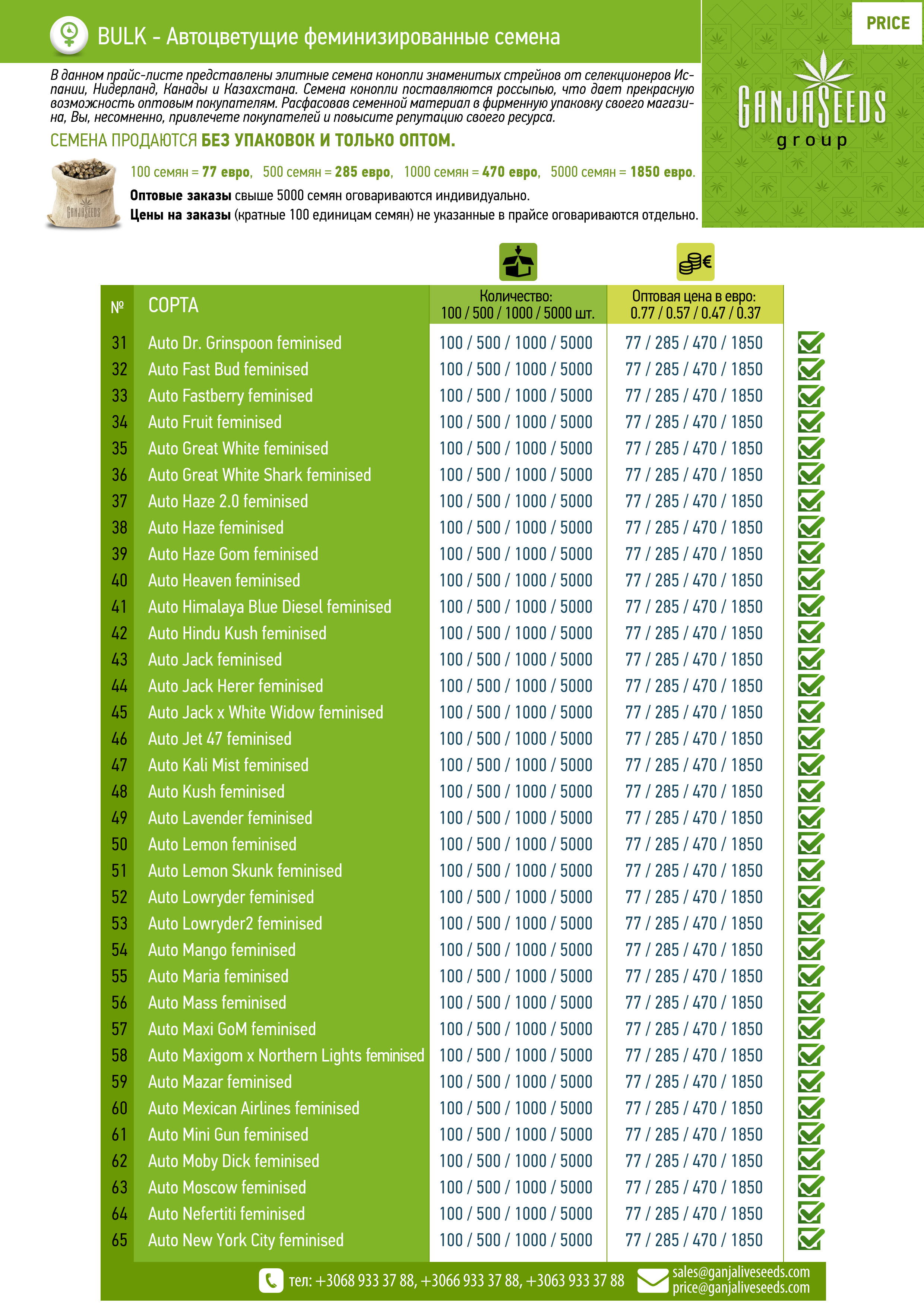 BULK - Автоцветущие феминизированные семена

PRICE

GANJASEEDS group

В данном прайс-листе представлены элитные семена конопли знаменитых стрейнов от селекционеров Испании, Нидерланд, Канады и Казахстана. Семена конопли поставляются россыпью, что дает прекрасную возможность оптовым покупателям. Расфасовав семенной материал в фирменную упаковку своего магазина, Вы, несомненно, привлечете покупателей и повысите репутацию своего ресурса.

СЕМЕНА ПРОДАЮТСЯ БЕЗ УПАКОВОК И ТОЛЬКО ОПТОМ.

GANJASEEDS

100 семян = 77 евро, 500 семян = 285 евро, 1000 семян = 470 евро, 5000 семян = 1850 евро.

Оптовые заказы свыше 5000 семян оговариваются индивидуально.

Цены на заказы (кратные 100 единицам семян) не указанные в прайсе оговариваются отдельно.

| № | СОРТА | Количество: 100 / 500 / 1000 / 5000 шт. | Оптовая цена в евро: 0.77 / 0.57 / 0.47 / 0.37 |
|---|---|---|---|
| 31 | Auto Dr. Grinspoon feminised | 100 / 500 / 1000 / 5000 | 77 / 285 / 470 / 1850 |
| 32 | Auto Fast Bud feminised | 100 / 500 / 1000 / 5000 | 77 / 285 / 470 / 1850 |
| 33 | Auto Fastberry feminised | 100 / 500 / 1000 / 5000 | 77 / 285 / 470 / 1850 |
| 34 | Auto Fruit feminised | 100 / 500 / 1000 / 5000 | 77 / 285 / 470 / 1850 |
| 35 | Auto Great White feminised | 100 / 500 / 1000 / 5000 | 77 / 285 / 470 / 1850 |
| 36 | Auto Great White Shark feminised | 100 / 500 / 1000 / 5000 | 77 / 285 / 470 / 1850 |
| 37 | Auto Haze 2.0 feminised | 100 / 500 / 1000 / 5000 | 77 / 285 / 470 / 1850 |
| 38 | Auto Haze feminised | 100 / 500 / 1000 / 5000 | 77 / 285 / 470 / 1850 |
| 39 | Auto Haze Gom feminised | 100 / 500 / 1000 / 5000 | 77 / 285 / 470 / 1850 |
| 40 | Auto Heaven feminised | 100 / 500 / 1000 / 5000 | 77 / 285 / 470 / 1850 |
| 41 | Auto Himalaya Blue Diesel feminised | 100 / 500 / 1000 / 5000 | 77 / 285 / 470 / 1850 |
| 42 | Auto Hindu Kush feminised | 100 / 500 / 1000 / 5000 | 77 / 285 / 470 / 1850 |
| 43 | Auto Jack feminised | 100 / 500 / 1000 / 5000 | 77 / 285 / 470 / 1850 |
| 44 | Auto Jack Herer feminised | 100 / 500 / 1000 / 5000 | 77 / 285 / 470 / 1850 |
| 45 | Auto Jack x White Widow feminised | 100 / 500 / 1000 / 5000 | 77 / 285 / 470 / 1850 |
| 46 | Auto Jet 47 feminised | 100 / 500 / 1000 / 5000 | 77 / 285 / 470 / 1850 |
| 47 | Auto Kali Mist feminised | 100 / 500 / 1000 / 5000 | 77 / 285 / 470 / 1850 |
| 48 | Auto Kush feminised | 100 / 500 / 1000 / 5000 | 77 / 285 / 470 / 1850 |
| 49 | Auto Lavender feminised | 100 / 500 / 1000 / 5000 | 77 / 285 / 470 / 1850 |
| 50 | Auto Lemon feminised | 100 / 500 / 1000 / 5000 | 77 / 285 / 470 / 1850 |
| 51 | Auto Lemon Skunk feminised | 100 / 500 / 1000 / 5000 | 77 / 285 / 470 / 1850 |
| 52 | Auto Lowryder feminised | 100 / 500 / 1000 / 5000 | 77 / 285 / 470 / 1850 |
| 53 | Auto Lowryder2 feminised | 100 / 500 / 1000 / 5000 | 77 / 285 / 470 / 1850 |
| 54 | Auto Mango feminised | 100 / 500 / 1000 / 5000 | 77 / 285 / 470 / 1850 |
| 55 | Auto Maria feminised | 100 / 500 / 1000 / 5000 | 77 / 285 / 470 / 1850 |
| 56 | Auto Mass feminised | 100 / 500 / 1000 / 5000 | 77 / 285 / 470 / 1850 |
| 57 | Auto Maxi GoM feminised | 100 / 500 / 1000 / 5000 | 77 / 285 / 470 / 1850 |
| 58 | Auto Maxigom x Northern Lights feminised | 100 / 500 / 1000 / 5000 | 77 / 285 / 470 / 1850 |
| 59 | Auto Mazar feminised | 100 / 500 / 1000 / 5000 | 77 / 285 / 470 / 1850 |
| 60 | Auto Mexican Airlines feminised | 100 / 500 / 1000 / 5000 | 77 / 285 / 470 / 1850 |
| 61 | Auto Mini Gun feminised | 100 / 500 / 1000 / 5000 | 77 / 285 / 470 / 1850 |
| 62 | Auto Moby Dick feminised | 100 / 500 / 1000 / 5000 | 77 / 285 / 470 / 1850 |
| 63 | Auto Moscow feminised | 100 / 500 / 1000 / 5000 | 77 / 285 / 470 / 1850 |
| 64 | Auto Nefertiti feminised | 100 / 500 / 1000 / 5000 | 77 / 285 / 470 / 1850 |
| 65 | Auto New York City feminised | 100 / 500 / 1000 / 5000 | 77 / 285 / 470 / 1850 |

тел: +3068 933 37 88, +3066 933 37 88, +3063 933 37 88
sales@ganjaliveseeds.com
price@ganjaliveseeds.com